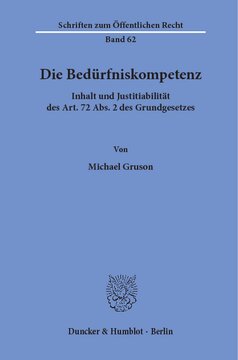 Schriften zum Öffentlichen Recht
Band 62

Die Bedürfniskompetenz

Inhalt und Justitiabilität des Art. 72 Abs. 2 des Grundgesetzes

Von

Michael Gruson

Duncker & Humblot · Berlin